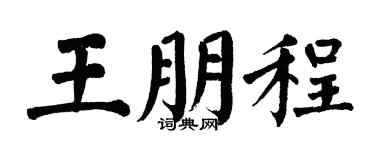 王朋程
词典网